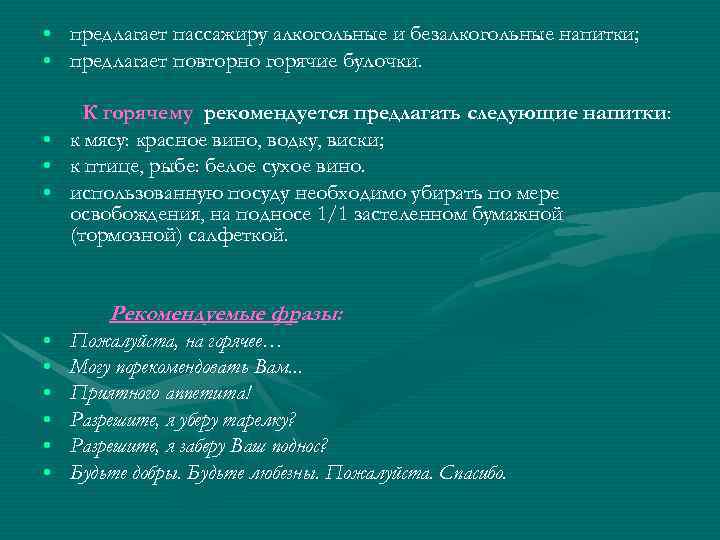 • предлагает пассажиру алкогольные и безалкогольные напитки;
• предлагает повторно горячие булочки.

К горячему рекомендуется предлагать следующие напитки:
• к мясу: красное вино, водку, виски;
• к птице, рыбе: белое сухое вино.
• использованную посуду необходимо убирать по мере освобождения, на подносе 1/1 застеленном бумажной (тормозной) салфеткой.

Рекомендуемые фразы:
• Пожалуйста, на горячее…
• Могу порекомендовать Вам...
• Приятного аппетита!
• Разрешите, я уберу тарелку?
• Разрешите, я заберу Ваш поднос?
• Будьте добры. Будьте любезны. Пожалуйста. Спасибо.